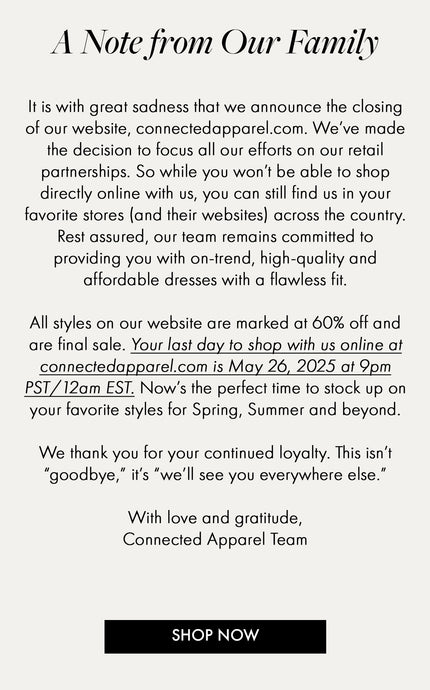 A Note from Our Family

It is with great sadness that we announce the closing of our website, connectedapparel.com. We've made the decision to focus all our efforts on our retail partnerships. So while you won't be able to shop directly online with us, you can still find us in your favorite stores (and their websites) across the country. Rest assured, our team remains committed to providing you with on-trend, high-quality and affordable dresses with a flawless fit.

All styles on our website are marked at 60% off and are final sale. Your last day to shop with us online at connectedapparel.com is May 26, 2025 at 9pm PST/12am EST. Now's the perfect time to stock up on your favorite styles for Spring, Summer and beyond.

We thank you for your continued loyalty. This isn't "goodbye," it's "we'll see you everywhere else."

With love and gratitude,
Connected Apparel Team

SHOP NOW